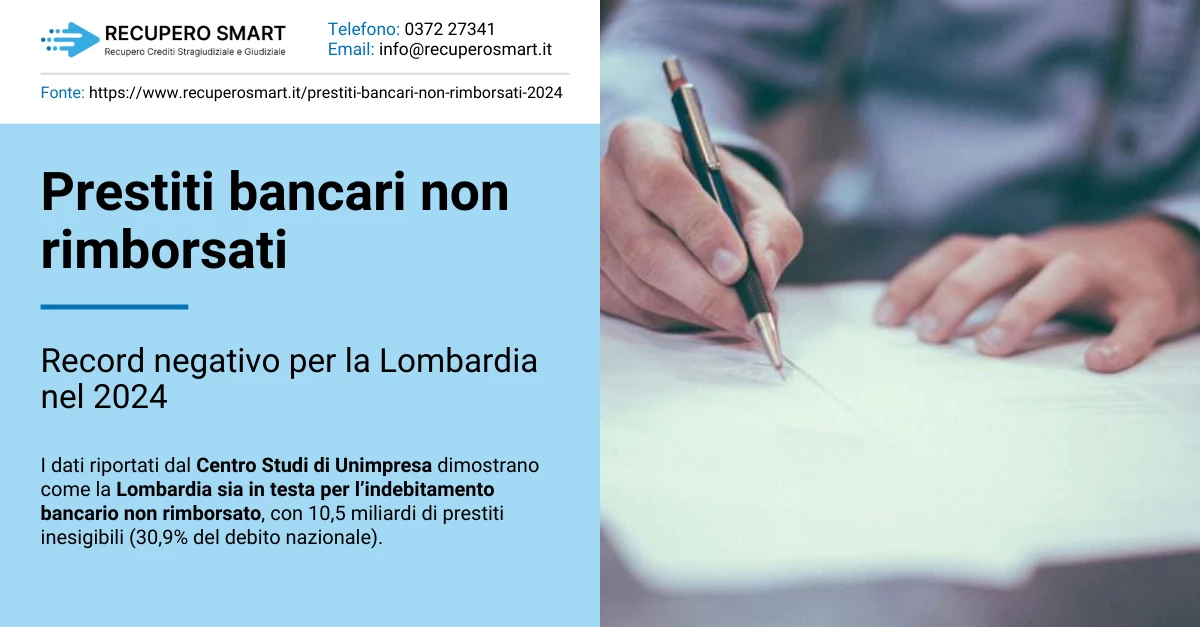 RECUPERO SMART
Recupero Crediti Stragiudiziale e Giudiziale

Telefono: 0372 27341
Email: info@recuperosmart.it

Fonte: https://www.recuperosmart.it/prestiti-bancari-non-rimborsati-2024

Prestiti bancari non rimborsati

Record negativo per la Lombardia nel 2024

I dati riportati dal Centro Studi di Unimpresa dimostrano come la Lombardia sia in testa per l'indebitamento bancario non rimborsato, con 10,5 miliardi di prestiti inesigibili (30,9% del debito nazionale).